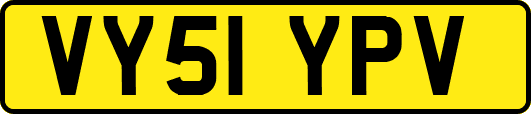 VY51 YPV